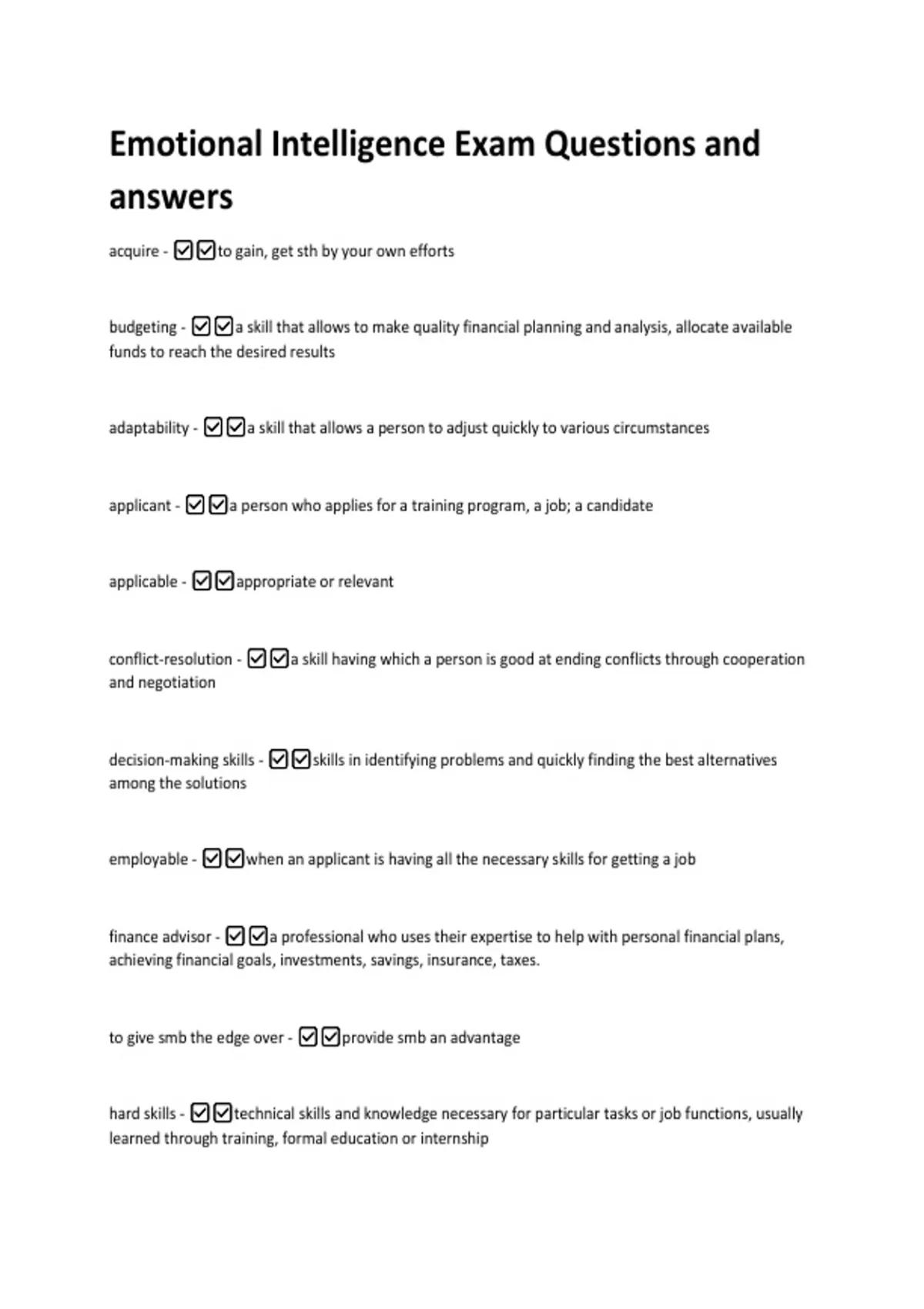 Emotional Intelligence Exam Questions and answers

acquire - ☑☑to gain, get sth by your own efforts

budgeting - ☑☑a skill that allows to make quality financial planning and analysis, allocate available funds to reach the desired results

adaptability - ☑☑a skill that allows a person to adjust quickly to various circumstances

applicant - ☑☑a person who applies for a training program, a job; a candidate

applicable - ☑☑appropriate or relevant

conflict-resolution - ☑☑a skill having which a person is good at ending conflicts through cooperation and negotiation

decision-making skills - ☑☑skills in identifying problems and quickly finding the best alternatives among the solutions

employable - ☑☑when an applicant is having all the necessary skills for getting a job

finance advisor - ☑☑a professional who uses their expertise to help with personal financial plans, achieving financial goals, investments, savings, insurance, taxes.

to give smb the edge over - ☑☑provide smb an advantage

hard skills - ☑☑technical skills and knowledge necessary for particular tasks or job functions, usually learned through training, formal education or internship